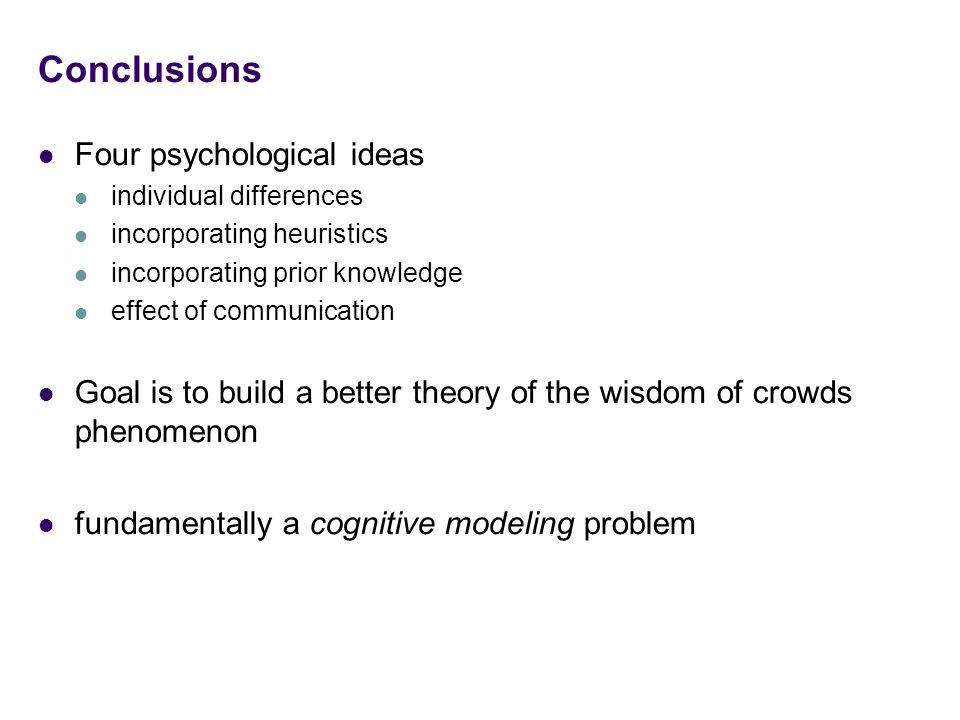 Conclusions

- Four psychological ideas
  - individual differences
  - incorporating heuristics
  - incorporating prior knowledge
  - effect of communication

- Goal is to build a better theory of the wisdom of crowds phenomenon

- fundamentally a cognitive modeling problem